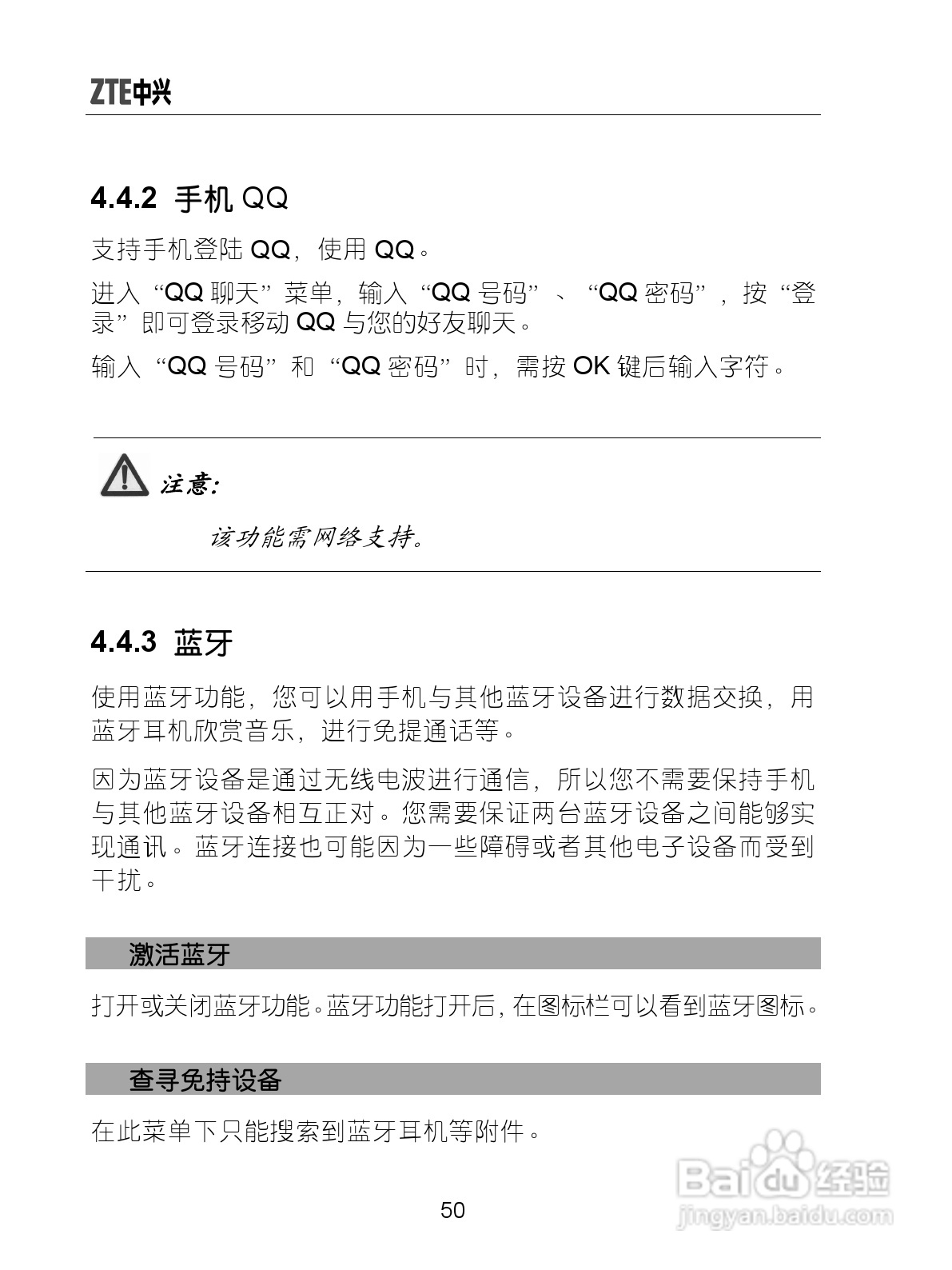 ZTE中兴

4.4.2 手机 QQ

支持手机登陆 QQ，使用 QQ。

进入“QQ 聊天”菜单，输入“QQ 号码”、“QQ 密码”，按“登录”即可登录移动 QQ 与您的好友聊天。

输入“QQ 号码”和“QQ 密码”时，需按 OK 键后输入字符。

注意：

该功能需网络支持。

4.4.3 蓝牙

使用蓝牙功能，您可以用手机与其他蓝牙设备进行数据交换，用蓝牙耳机欣赏音乐，进行免提通话等。

因为蓝牙设备是通过无线电波进行通信，所以您不需要保持手机与其他蓝牙设备相互正对。您需要保证两台蓝牙设备之间能够实现通讯。蓝牙连接也可能因为一些障碍或者其他电子设备而受到干扰。

激活蓝牙

打开或关闭蓝牙功能。蓝牙功能打开后，在图标栏可以看到蓝牙图标。

查寻免持设备

在此菜单下只能搜索到蓝牙耳机等附件。

50

Baidu经验
jingyan.baidu.com